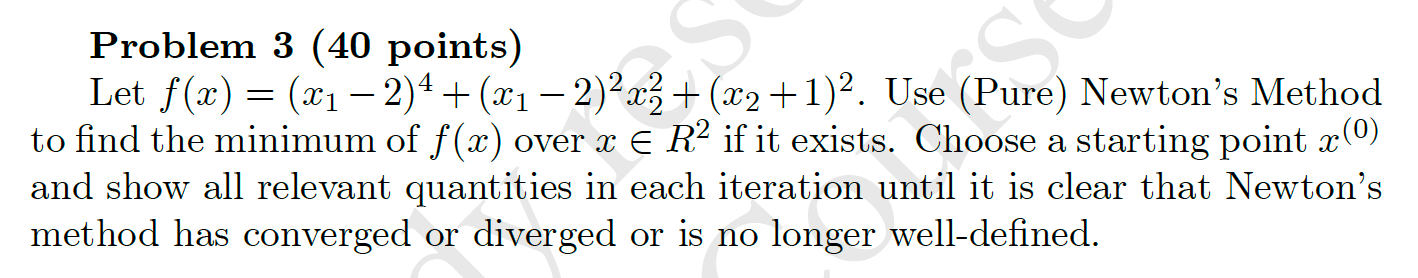 **Problem 3 (40 points)**

Let $f(x) = (x_1 - 2)^4 + (x_1 - 2)^2 x_2^2 + (x_2 + 1)^2$. Use (Pure) Newton's Method to find the minimum of $f(x)$ over $x \in R^2$ if it exists. Choose a starting point $x^{(0)}$ and show all relevant quantities in each iteration until it is clear that Newton's method has converged or diverged or is no longer well-defined.